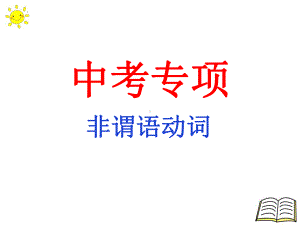 中考专项

非谓语动词